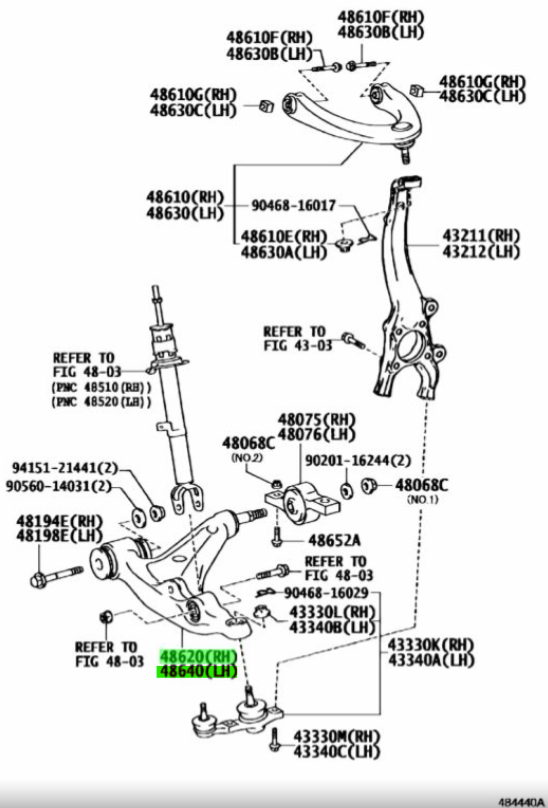 48610F(RH)
48630B(LH)

48610F(RH)
48630B(LH)

48610G(RH)
48630C(LH)

48610G(RH)
48630C(LH)

48610(RH)
48630(LH)

90468-16017

48610E(RH)
48630A(LH)

43211(RH)
43212(LH)

REFER TO
FIG 43-03

REFER TO
FIG 48-03
(PNC 48510(RH))
(PNC 48520(LH))

48075(RH)
48076(LH)

48068C
(NO.2)

90201-16244(2)

48068C
(NO.1)

94151-21441(2)
90560-14031(2)

48194E(RH)
48198E(LH)

48652A

REFER TO
FIG 48-03

90468-16029

43330L(RH)
43340B(LH)

REFER TO
FIG 48-03

48620(RH)
48640(LH)

43330K(RH)
43340A(LH)

43330M(RH)
43340C(LH)

484440A